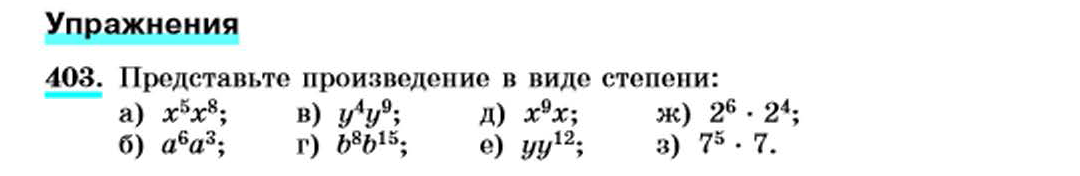 Упражнения

403. Представьте произведение в виде степени:
а) $x^5x^8$; в) $y^4y^9$; д) $x^9x$; ж) $2^6 \cdot 2^4$;
б) $a^6a^3$; г) $b^8b^{15}$; е) $yy^{12}$; з) $7^5 \cdot 7$.